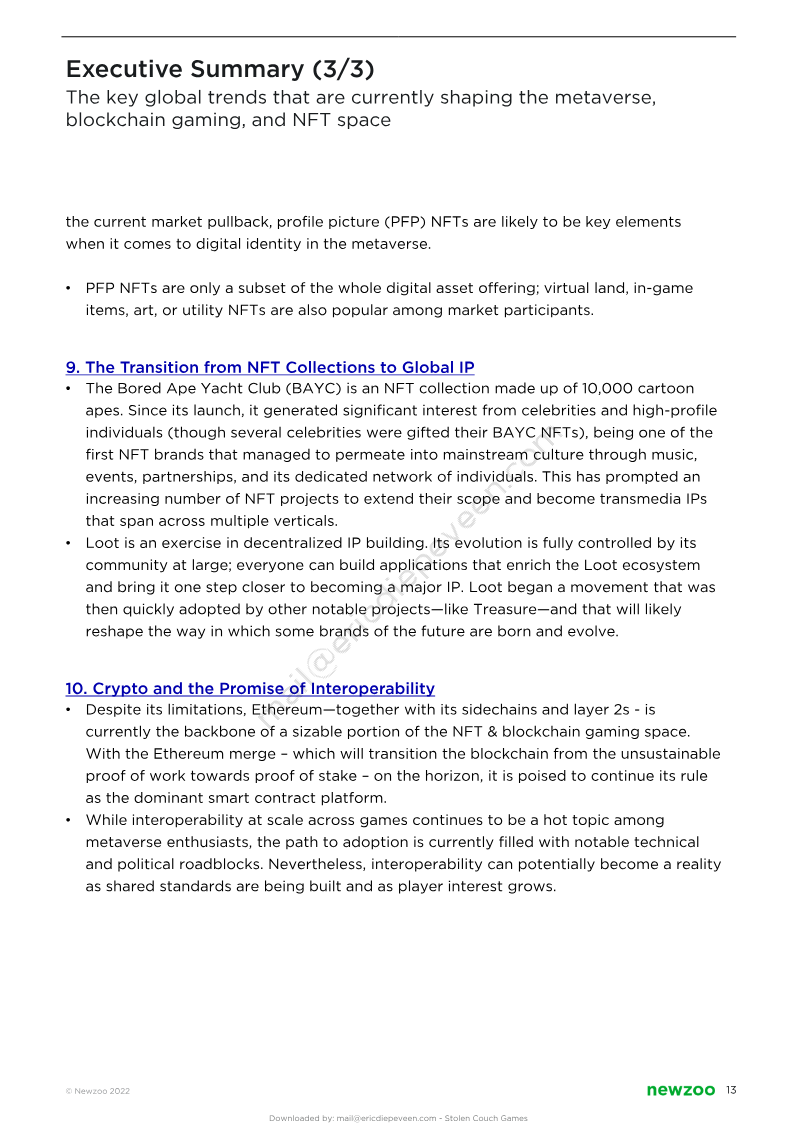 Executive Summary (3/3)
The key global trends that are currently shaping the metaverse, blockchain gaming, and NFT space

the current market pullback, profile picture (PFP) NFTs are likely to be key elements when it comes to digital identity in the metaverse.

• PFP NFTs are only a subset of the whole digital asset offering; virtual land, in-game items, art, or utility NFTs are also popular among market participants.

9. The Transition from NFT Collections to Global IP
• The Bored Ape Yacht Club (BAYC) is an NFT collection made up of 10,000 cartoon apes. Since its launch, it generated significant interest from celebrities and high-profile individuals (though several celebrities were gifted their BAYC NFTs), being one of the first NFT brands that managed to permeate into mainstream culture through music, events, partnerships, and its dedicated network of individuals. This has prompted an increasing number of NFT projects to extend their scope and become transmedia IPs that span across multiple verticals.
• Loot is an exercise in decentralized IP building. Its evolution is fully controlled by its community at large; everyone can build applications that enrich the Loot ecosystem and bring it one step closer to becoming a major IP. Loot began a movement that was then quickly adopted by other notable projects—like Treasure—and that will likely reshape the way in which some brands of the future are born and evolve.

10. Crypto and the Promise of Interoperability
• Despite its limitations, Ethereum—together with its sidechains and layer 2s - is currently the backbone of a sizable portion of the NFT & blockchain gaming space. With the Ethereum merge – which will transition the blockchain from the unsustainable proof of work towards proof of stake – on the horizon, it is poised to continue its rule as the dominant smart contract platform.
• While interoperability at scale across games continues to be a hot topic among metaverse enthusiasts, the path to adoption is currently filled with notable technical and political roadblocks. Nevertheless, interoperability can potentially become a reality as shared standards are being built and as player interest grows.

mail@ericdiepeveen.com

© Newzoo 2022
newzoo 13
Downloaded by: mail@ericdiepeveen.com - Stolen Couch Games